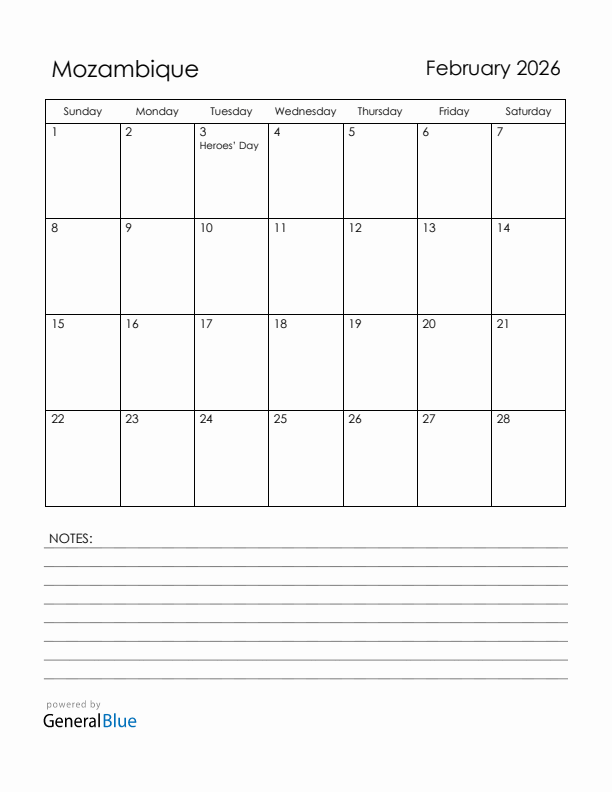 Mozambique

February 2026

| Sunday | Monday | Tuesday | Wednesday | Thursday | Friday | Saturday |
|---|---|---|---|---|---|---|
| 1 | 2 | 3 Heroes' Day | 4 | 5 | 6 | 7 |
| 8 | 9 | 10 | 11 | 12 | 13 | 14 |
| 15 | 16 | 17 | 18 | 19 | 20 | 21 |
| 22 | 23 | 24 | 25 | 26 | 27 | 28 |

NOTES:

powered by
GeneralBlue